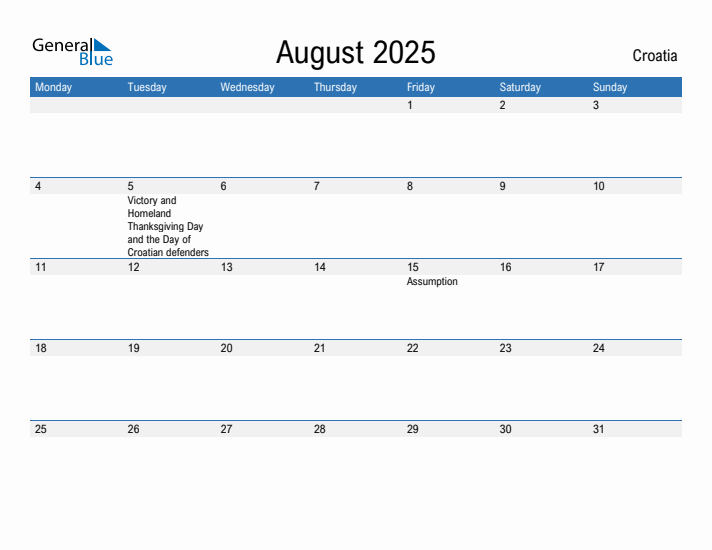 General Blue

August 2025

Croatia

| Monday | Tuesday | Wednesday | Thursday | Friday | Saturday | Sunday |
|---|---|---|---|---|---|---|
| | | | | 1 | 2 | 3 |
| 4 | 5 Victory and Homeland Thanksgiving Day and the Day of Croatian defenders | 6 | 7 | 8 | 9 | 10 |
| 11 | 12 | 13 | 14 | 15 Assumption | 16 | 17 |
| 18 | 19 | 20 | 21 | 22 | 23 | 24 |
| 25 | 26 | 27 | 28 | 29 | 30 | 31 |